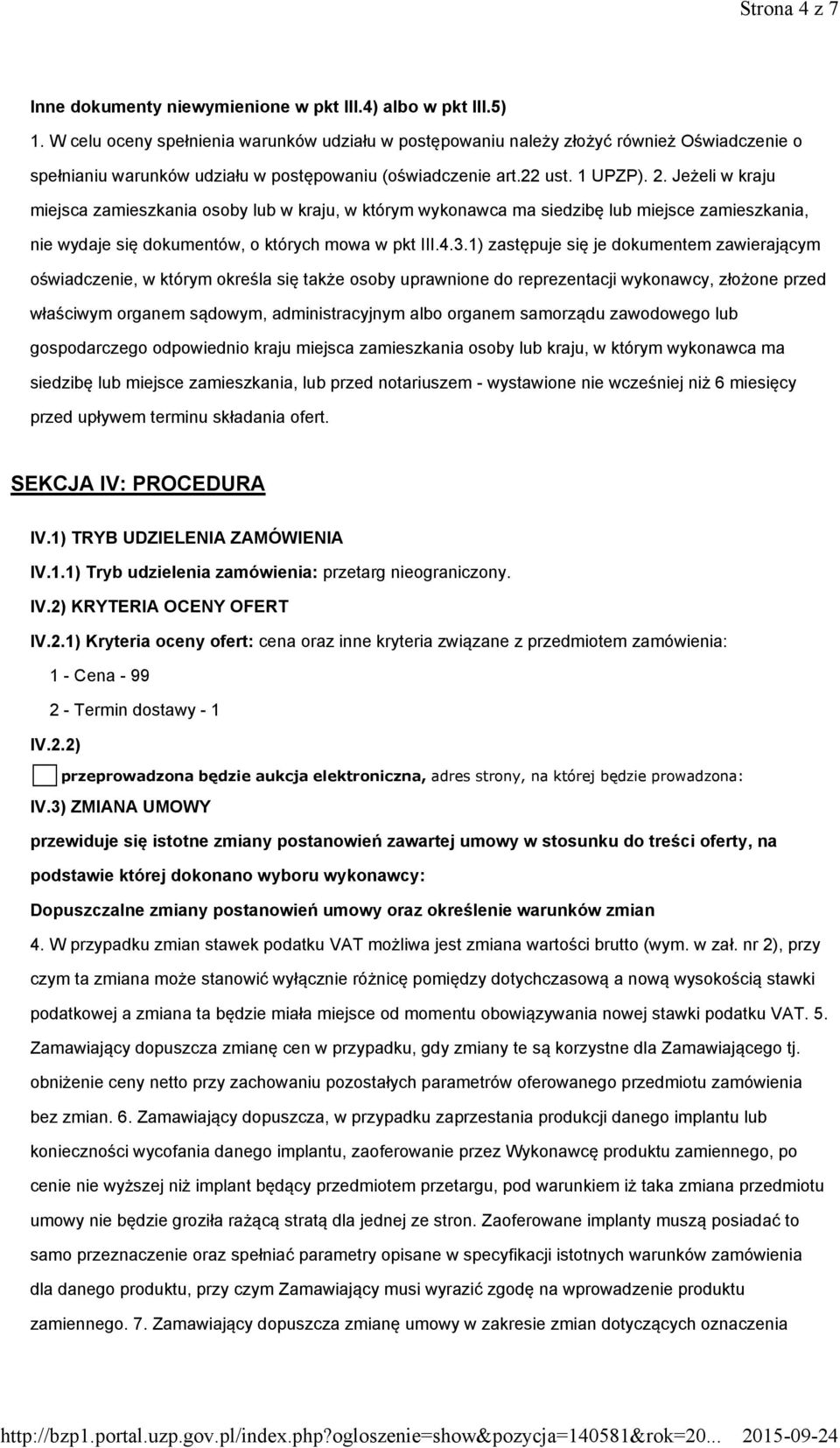 Strona 4 z 7

Inne dokumenty niewymienione w pkt III.4) albo w pkt III.5)

1. W celu oceny spełnienia warunków udziału w postępowaniu należy złożyć również Oświadczenie o spełnianiu warunków udziału w postępowaniu (oświadczenie art.22 ust. 1 UPZP). 2. Jeżeli w kraju miejsca zamieszkania osoby lub w kraju, w którym wykonawca ma siedzibę lub miejsce zamieszkania, nie wydaje się dokumentów, o których mowa w pkt III.4.3.1) zastępuje się je dokumentem zawierającym oświadczenie, w którym określa się także osoby uprawnione do reprezentacji wykonawcy, złożone przed właściwym organem sądowym, administracyjnym albo organem samorządu zawodowego lub gospodarczego odpowiednio kraju miejsca zamieszkania osoby lub kraju, w którym wykonawca ma siedzibę lub miejsce zamieszkania, lub przed notariuszem - wystawione nie wcześniej niż 6 miesięcy przed upływem terminu składania ofert.

SEKCJA IV: PROCEDURA

IV.1) TRYB UDZIELENIA ZAMÓWIENIA

IV.1.1) Tryb udzielenia zamówienia: przetarg nieograniczony.

IV.2) KRYTERIA OCENY OFERT

IV.2.1) Kryteria oceny ofert: cena oraz inne kryteria związane z przedmiotem zamówienia:

1 - Cena - 99

2 - Termin dostawy - 1

IV.2.2)

przeprowadzona będzie aukcja elektroniczna, adres strony, na której będzie prowadzona:

IV.3) ZMIANA UMOWY

przewiduje się istotne zmiany postanowień zawartej umowy w stosunku do treści oferty, na podstawie której dokonano wyboru wykonawcy:

Dopuszczalne zmiany postanowień umowy oraz określenie warunków zmian

4. W przypadku zmian stawek podatku VAT możliwa jest zmiana wartości brutto (wym. w zał. nr 2), przy czym ta zmiana może stanowić wyłącznie różnicę pomiędzy dotychczasową a nową wysokością stawki podatkowej a zmiana ta będzie miała miejsce od momentu obowiązywania nowej stawki podatku VAT. 5. Zamawiający dopuszcza zmianę cen w przypadku, gdy zmiany te są korzystne dla Zamawiającego tj. obniżenie ceny netto przy zachowaniu pozostałych parametrów oferowanego przedmiotu zamówienia bez zmian. 6. Zamawiający dopuszcza, w przypadku zaprzestania produkcji danego implantu lub konieczności wycofania danego implantu, zaoferowanie przez Wykonawcę produktu zamiennego, po cenie nie wyższej niż implant będący przedmiotem przetargu, pod warunkiem iż taka zmiana przedmiotu umowy nie będzie groziła rażącą stratą dla jednej ze stron. Zaoferowane implanty muszą posiadać to samo przeznaczenie oraz spełniać parametry opisane w specyfikacji istotnych warunków zamówienia dla danego produktu, przy czym Zamawiający musi wyrazić zgodę na wprowadzenie produktu zamiennego. 7. Zamawiający dopuszcza zmianę umowy w zakresie zmian dotyczących oznaczenia

http://bzp1.portal.uzp.gov.pl/index.php?ogloszenie=show&pozycja=140581&rok=20... 2015-09-24